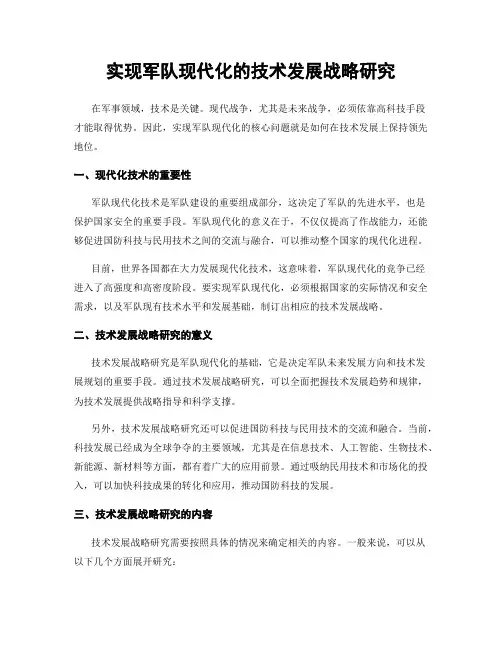 实现军队现代化的技术发展战略研究

在军事领域，技术是关键。现代战争，尤其是未来战争，必须依靠高科技手段才能取得优势。因此，实现军队现代化的核心问题就是如何在技术发展上保持领先地位。

一、现代化技术的重要性

军队现代化技术是军队建设的重要组成部分，这决定了军队的先进水平，也是保护国家安全的重要手段。军队现代化的意义在于，不仅仅提高了作战能力，还能够促进国防科技与民用技术之间的交流与融合，可以推动整个国家的现代化进程。

目前，世界各国都在大力发展现代化技术，这意味着，军队现代化的竞争已经进入了高强度和高密度阶段。要实现军队现代化，必须根据国家的实际情况和安全需求，以及军队现有技术水平和发展基础，制订出相应的技术发展战略。

二、技术发展战略研究的意义

技术发展战略研究是军队现代化的基础，它是决定军队未来发展方向和技术发展规划的重要手段。通过技术发展战略研究，可以全面把握技术发展趋势和规律，为技术发展提供战略指导和科学支撑。

另外，技术发展战略研究还可以促进国防科技与民用技术的交流和融合。当前，科技发展已经成为全球争夺的主要领域，尤其是在信息技术、人工智能、生物技术、新能源、新材料等方面，都有着广大的应用前景。通过吸纳民用技术和市场化的投入，可以加快科技成果的转化和应用，推动国防科技的发展。

三、技术发展战略研究的内容

技术发展战略研究需要按照具体的情况来确定相关的内容。一般来说，可以从以下几个方面展开研究：